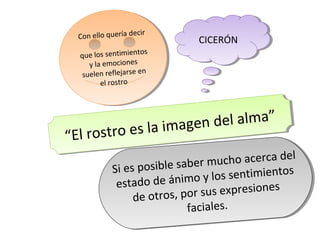 Con ello queria decir que los sentimientos y la emociones suelen reflejarse en el rostro

CICERÓN

“El rostro es la imagen del alma”

Si es posible saber mucho acerca del estado de ánimo y los sentimientos de otros, por sus expresiones faciales.